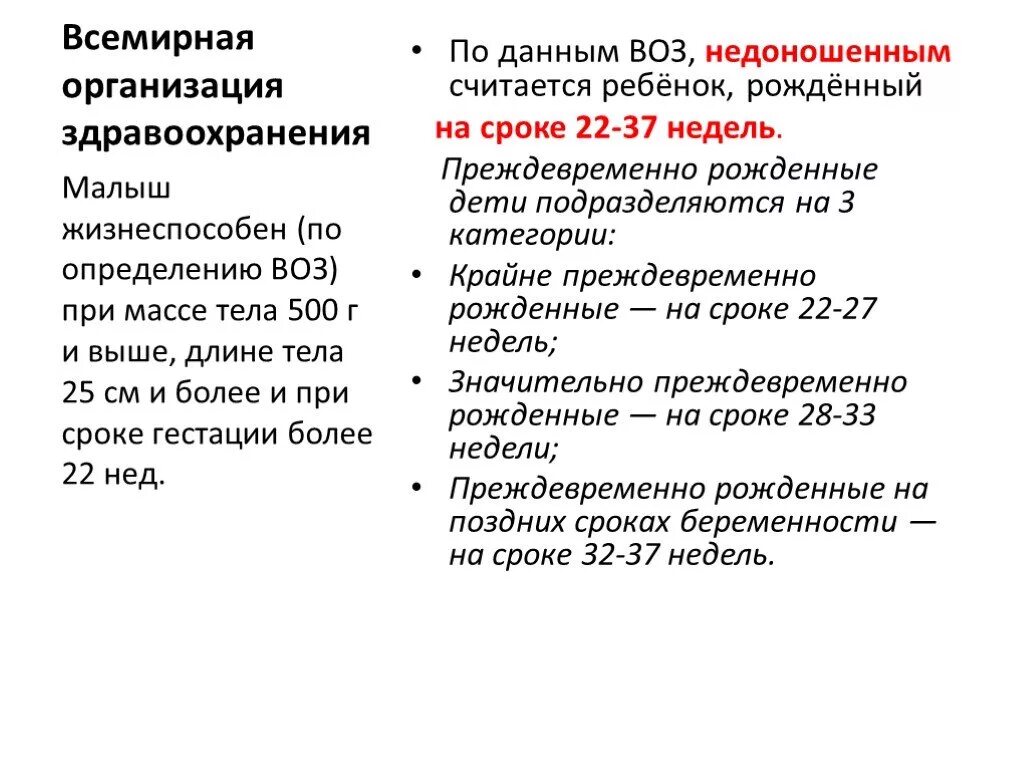 Всемирная организация здравоохранения

Малыш жизнеспособен (по определению ВОЗ) при массе тела 500 г и выше, длине тела 25 см и более и при сроке гестации более 22 нед.

• По данным ВОЗ, недоношенным считается ребёнок, рождённый на сроке 22-37 недель.

Преждевременно рожденные дети подразделяются на 3 категории:

• Крайне преждевременно рожденные — на сроке 22-27 недель;
• Значительно преждевременно рожденные — на сроке 28-33 недели;
• Преждевременно рожденные на поздних сроках беременности — на сроке 32-37 недель.